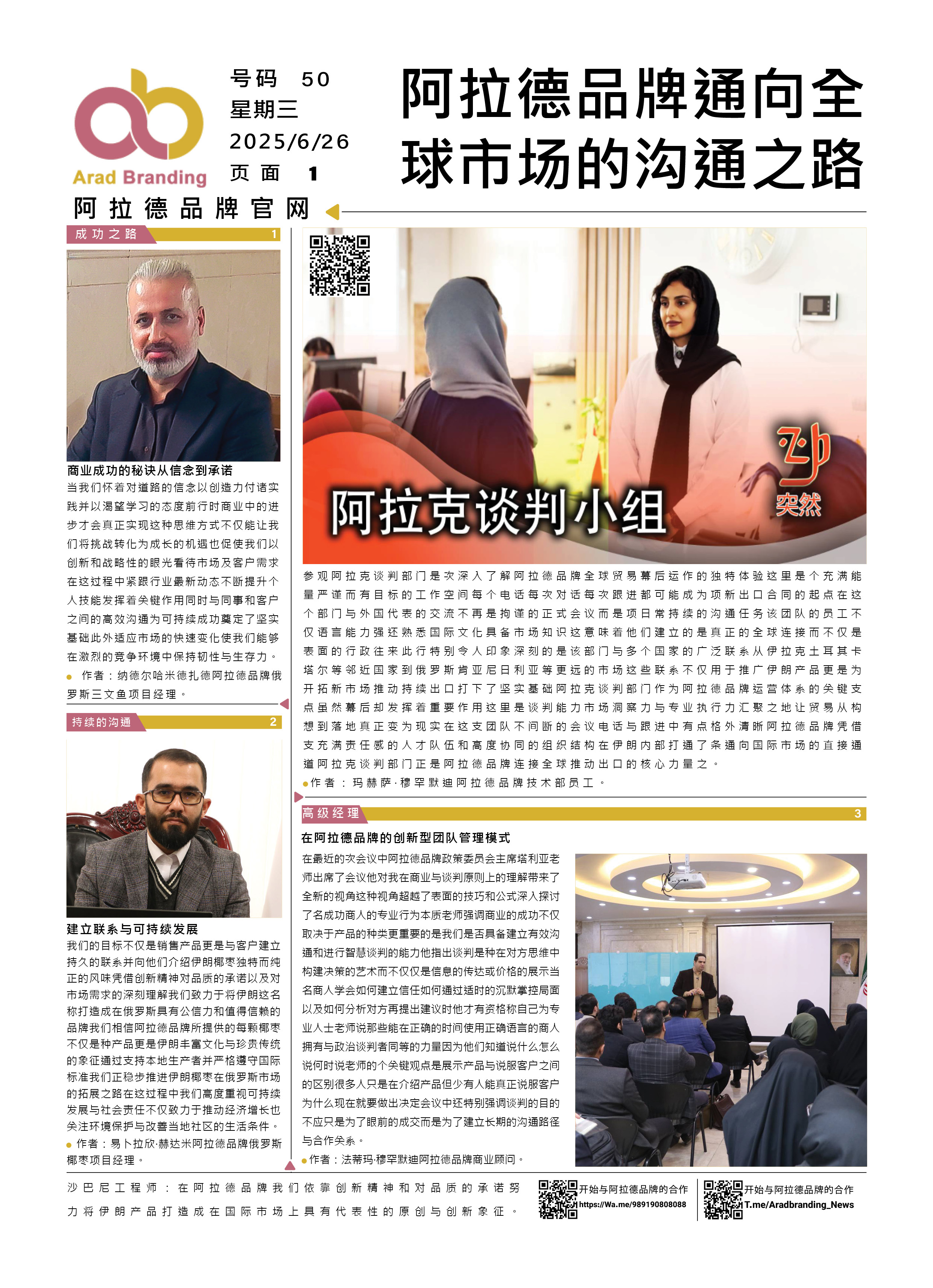 Arad Branding

号码 50
星期三
2025/6/26
页面 1

阿拉德品牌通向全球市场的沟通之路

阿拉德品牌官网

成功之路 1

商业成功的秘诀从信念到承诺

当我们怀着对道路的信念以创造力付诸实践并以渴望学习的态度前行时商业中的进步才会真正实现这种思维方式不仅能让我们将挑战转化为成长的机遇也促使我们以创新和战略性的眼光看待市场及客户需求在这过程中紧跟行业最新动态不断提升个人技能发挥着关键作用同时与同事和客户之间的高效沟通为可持续成功奠定了坚实基础此外适应市场的快速变化使我们能够在激烈的竞争环境中保持韧性与生存力。

作者：纳德尔哈米德扎德阿拉德品牌俄罗斯三文鱼项目经理。

持续的沟通 2

建立联系与可持续发展

我们的目标不仅是销售产品更是与客户建立持久的联系并向他们介绍伊朗椰枣独特而纯正的风味凭借创新精神对品质的承诺以及对市场需求的深刻理解我们致力于将伊朗这名称打造成在俄罗斯具有公信力和值得信赖的品牌我们相信阿拉德品牌所提供的每颗椰枣不仅是种产品更是伊朗丰富文化与珍贵传统的象征通过支持本地生产者并严格遵守国际标准我们正稳步推进伊朗椰枣在俄罗斯市场的拓展之路在这过程中我们高度重视可持续发展与社会责任不仅致力于推动经济增长也关注环境保护与改善当地社区的生活条件。

作者：易卜拉欣·赫达米阿拉德品牌俄罗斯椰枣项目经理。

阿拉克谈判小组

突然

参观阿拉克谈判部门是次深入了解阿拉德品牌全球贸易幕后运作的独特体验这里是个充满能量严谨而有目标的工作空间每个电话每次对话每次跟进都可能成为项新出口合同的起点在这个部门与外国代表的交流不再是拘谨的正式会议而是项日常持续的沟通任务该团队的员工不仅语言能力强还熟悉国际文化具备市场知识这意味着他们建立的是真正的全球连接而不仅是表面的行政往来此行特别令人印象深刻的是该部门与多个国家的广泛联系从伊拉克土耳其卡塔尔等邻近国家到俄罗斯肯亚尼日利亚等更远的市场这些联系不仅用于推广伊朗产品更是为开拓新市场推动持续出口打下了坚实基础阿拉克谈判部门作为阿拉德品牌运营体系的关键支点虽然幕后却发挥着重要作用这里是谈判能力市场洞察力与专业执行力汇聚之地让贸易从构想到落地真正变为现实在这支团队不间断的会议电话与跟进中有点格外清晰阿拉德品牌凭借支充满责任感的人才队伍和高度协同的组织结构在伊朗内部打通了条通向国际市场的直接通道阿拉克谈判部门正是阿拉德品牌连接全球推动出口的核心力量之。

作者：玛赫萨·穆罕默迪阿拉德品牌技术部员工。

高级经理 3

在阿拉德品牌的创新型团队管理模式

在最近的次会议中阿拉德品牌政策委员会主席塔利亚老师出席了会议他对我在商业与谈判原则上的理解带来了全新的视角这种视角超越了表面的技巧和公式深入探讨了名成功商人的专业行为本质老师强调商业的成功不仅取决于产品的种类更重要的是我们是否具备建立有效沟通和进行智慧谈判的能力他指出谈判是种在对方思维中构建决策的艺术而不仅仅是信息的传达或价格的展示当名商人学会如何建立信任如何通过适时的沉默掌控局面以及如何分析对方再提出建议时他才有资格称自己为专业人士老师说那些能在正确的时间使用正确语言的商人拥有与政治谈判者同等的力量因为他们知道说什么怎么说何时说老师的个关键观点是展示产品与说服客户之间的区别很多人只是在介绍产品但少有人能真正说服客户为什么现在就要做出决定会议中还特别强调谈判的目的不应只是为了眼前的成交而是为了建立长期的沟通路径与合作关系。

作者：法蒂玛·穆罕默迪阿拉德品牌商业顾问。

沙巴尼工程师：在阿拉德品牌我们依靠创新精神和对品质的承诺努力将伊朗产品打造成在国际市场上具有代表性的原创与创新象征。

开始与阿拉德品牌的合作
https://Wa.me/989190808088

开始与阿拉德品牌的合作
T.me/Aradbranding_News